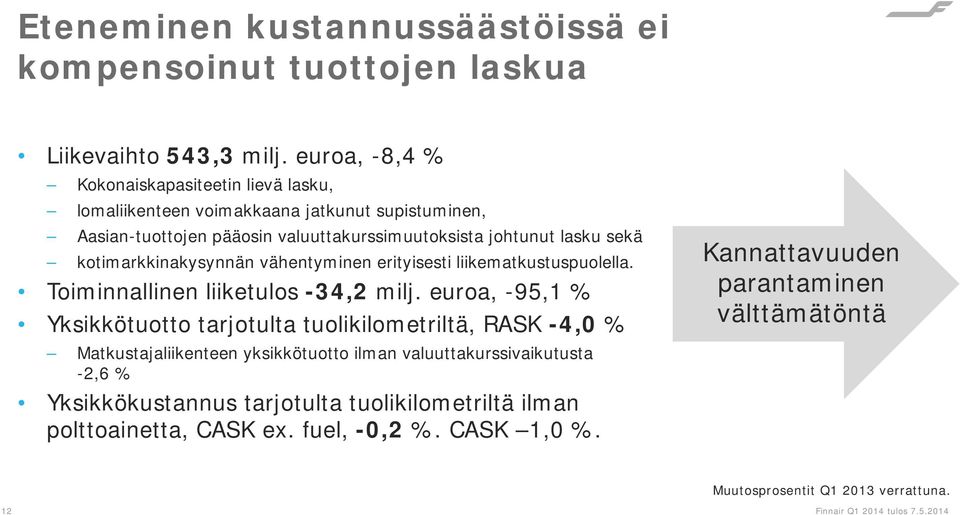 Eteneminen kustannussäästöissä ei kompensoinut tuottojen laskua

• Liikevaihto 543,3 milj. euroa, -8,4 %
– Kokonaiskapasiteetin lievä lasku,
– lomaliikenteen voimakkaana jatkunut supistuminen,
– Aasian-tuottojen pääosin valuuttakurssimuutoksista johtunut lasku sekä
– kotimarkkinakysynnän vähentyminen erityisesti liikematkustuspuolella.
• Toiminnallinen liiketulos -34,2 milj. euroa, -95,1 %
• Yksikkötuotto tarjotulta tuolikilometriltä, RASK -4,0 %
– Matkustajaliikenteen yksikkötuotto ilman valuuttakurssivaikutusta -2,6 %
• Yksikkökustannus tarjotulta tuolikilometriltä ilman polttoainetta, CASK ex. fuel, -0,2 %. CASK –1,0 %.

Kannattavuuden parantaminen välttämätöntä

Muutosprosentit Q1 2013 verrattuna.

12

Finnair Q1 2014 tulos 7.5.2014